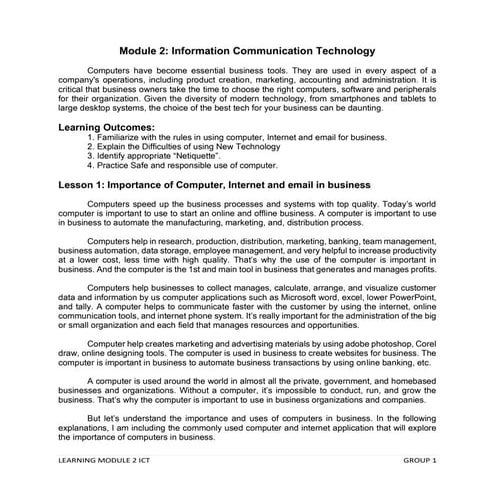 Module 2: Information Communication Technology

Computers have become essential business tools. They are used in every aspect of a company's operations, including product creation, marketing, accounting and administration. It is critical that business owners take the time to choose the right computers, software and peripherals for their organization. Given the diversity of modern technology, from smartphones and tablets to large desktop systems, the choice of the best tech for your business can be daunting.

Learning Outcomes:
1. Familiarize with the rules in using computer, Internet and email for business.
2. Explain the Difficulties of using New Technology
3. Identify appropriate "Netiquette".
4. Practice Safe and responsible use of computer.

Lesson 1: Importance of Computer, Internet and email in business

Computers speed up the business processes and systems with top quality. Today's world computer is important to use to start an online and offline business. A computer is important to use in business to automate the manufacturing, marketing, and, distribution process.

Computers help in research, production, distribution, marketing, banking, team management, business automation, data storage, employee management, and very helpful to increase productivity at a lower cost, less time with high quality. That's why the use of the computer is important in business. And the computer is the 1st and main tool in business that generates and manages profits.

Computers help businesses to collect manages, calculate, arrange, and visualize customer data and information by us computer applications such as Microsoft word, excel, lower PowerPoint, and tally. A computer helps to communicate faster with the customer by using the internet, online communication tools, and internet phone system. It's really important for the administration of the big or small organization and each field that manages resources and opportunities.

Computer help creates marketing and advertising materials by using adobe photoshop, Corel draw, online designing tools. The computer is used in business to create websites for business. The computer is important in business to automate business transactions by using online banking, etc.

A computer is used around the world in almost all the private, government, and homebased businesses and organizations. Without a computer, it's impossible to conduct, run, and grow the business. That's why the computer is important to use in business organizations and companies.

But let's understand the importance and uses of computers in business. In the following explanations, I am including the commonly used computer and internet application that will explore the importance of computers in business.

LEARNING MODULE 2 ICT GROUP 1